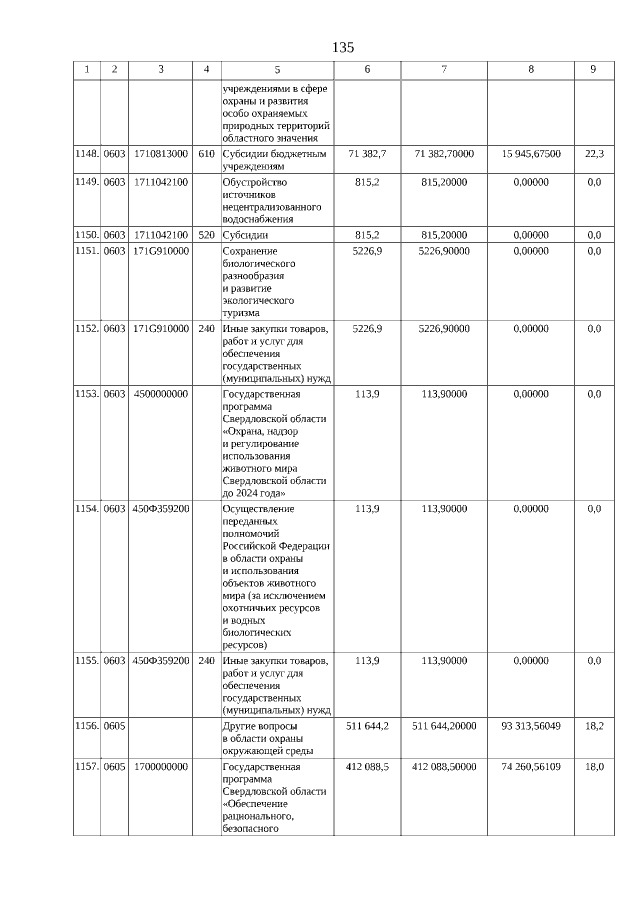 135

| 1 | 2 | 3 | 4 | 5 | 6 | 7 | 8 | 9 |
|---|---|---|---|---|---|---|---|---|
| | | | | учреждениями в сфере охраны и развития особо охраняемых природных территорий областного значения | | | | |
| 1148. | 0603 | 1710813000 | 610 | Субсидии бюджетным учреждениям | 71 382,7 | 71 382,70000 | 15 945,67500 | 22,3 |
| 1149. | 0603 | 1711042100 | | Обустройство источников нецентрализованного водоснабжения | 815,2 | 815,20000 | 0,00000 | 0,0 |
| 1150. | 0603 | 1711042100 | 520 | Субсидии | 815,2 | 815,20000 | 0,00000 | 0,0 |
| 1151. | 0603 | 171G910000 | | Сохранение биологического разнообразия и развитие экологического туризма | 5226,9 | 5226,90000 | 0,00000 | 0,0 |
| 1152. | 0603 | 171G910000 | 240 | Иные закупки товаров, работ и услуг для обеспечения государственных (муниципальных) нужд | 5226,9 | 5226,90000 | 0,00000 | 0,0 |
| 1153. | 0603 | 4500000000 | | Государственная программа Свердловской области «Охрана, надзор и регулирование использования животного мира Свердловской области до 2024 года» | 113,9 | 113,90000 | 0,00000 | 0,0 |
| 1154. | 0603 | 450Ф359200 | | Осуществление переданных полномочий Российской Федерации в области охраны и использования объектов животного мира (за исключением охотничьих ресурсов и водных биологических ресурсов) | 113,9 | 113,90000 | 0,00000 | 0,0 |
| 1155. | 0603 | 450Ф359200 | 240 | Иные закупки товаров, работ и услуг для обеспечения государственных (муниципальных) нужд | 113,9 | 113,90000 | 0,00000 | 0,0 |
| 1156. | 0605 | | | Другие вопросы в области охраны окружающей среды | 511 644,2 | 511 644,20000 | 93 313,56049 | 18,2 |
| 1157. | 0605 | 1700000000 | | Государственная программа Свердловской области «Обеспечение рационального, безопасного | 412 088,5 | 412 088,50000 | 74 260,56109 | 18,0 |